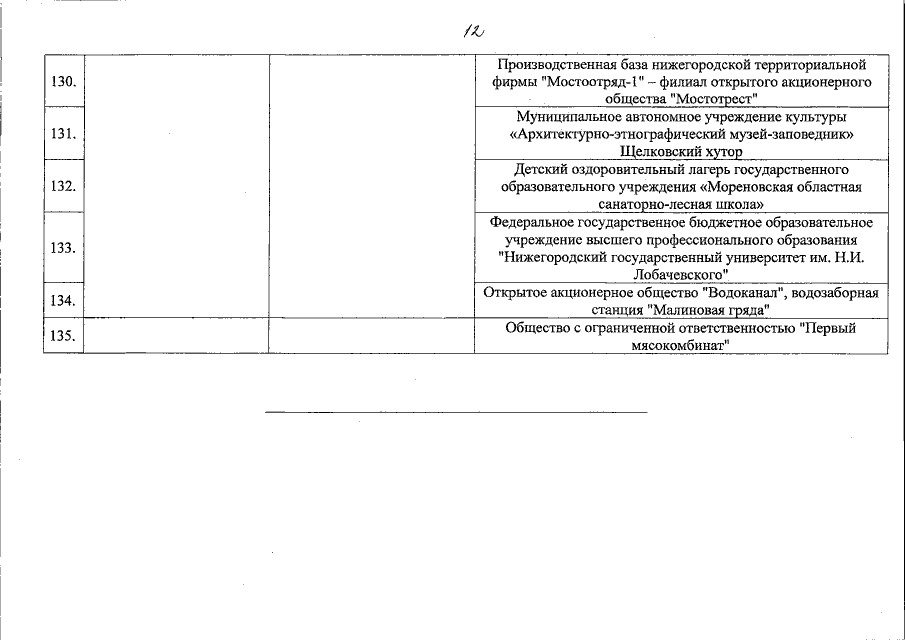 12

| | | | |
|---|---|---|---|
| 130. | | | Производственная база нижегородской территориальной фирмы "Мостоотряд-1" – филиал открытого акционерного общества "Мостотрест" |
| 131. | | | Муниципальное автономное учреждение культуры «Архитектурно-этнографический музей-заповедник» Щелковский хутор |
| 132. | | | Детский оздоровительный лагерь государственного образовательного учреждения «Мореновская областная санаторно-лесная школа» |
| 133. | | | Федеральное государственное бюджетное образовательное учреждение высшего профессионального образования "Нижегородский государственный университет им. Н.И. Лобачевского" |
| 134. | | | Открытое акционерное общество "Водоканал", водозаборная станция "Малиновая гряда" |
| 135. | | | Общество с ограниченной ответственностью "Первый мясокомбинат" |